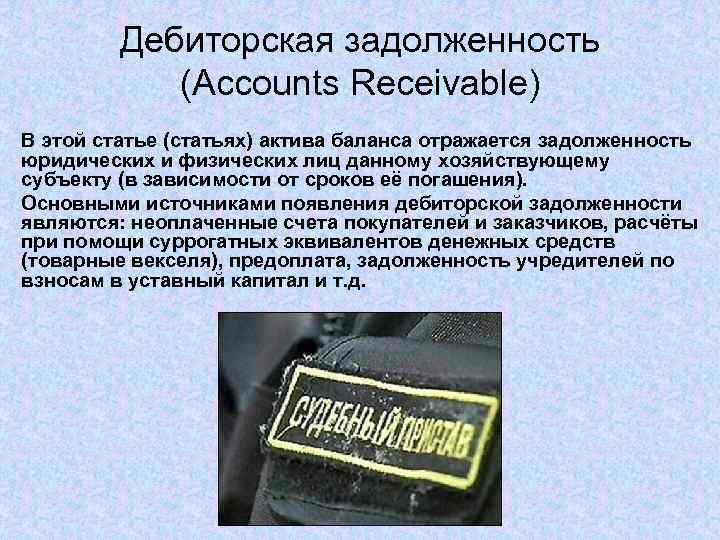 Дебиторская задолженность (Accounts Receivable)

В этой статье (статьях) актива баланса отражается задолженность юридических и физических лиц данному хозяйствующему субъекту (в зависимости от сроков её погашения).

Основными источниками появления дебиторской задолженности являются: неоплаченные счета покупателей и заказчиков, расчёты при помощи суррогатных эквивалентов денежных средств (товарные векселя), предоплата, задолженность учредителей по взносам в уставный капитал и т.д.

СУДЕБНЫЙ ПРИСТАВ